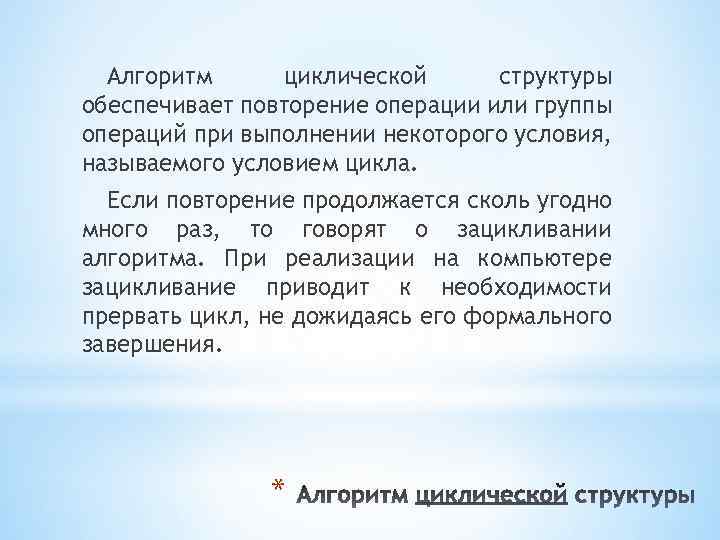 Алгоритм циклической структуры обеспечивает повторение операции или группы операций при выполнении некоторого условия, называемого условием цикла.

Если повторение продолжается сколь угодно много раз, то говорят о зацикливании алгоритма. При реализации на компьютере зацикливание приводит к необходимости прервать цикл, не дожидаясь его формального завершения.

* Алгоритм циклической структуры